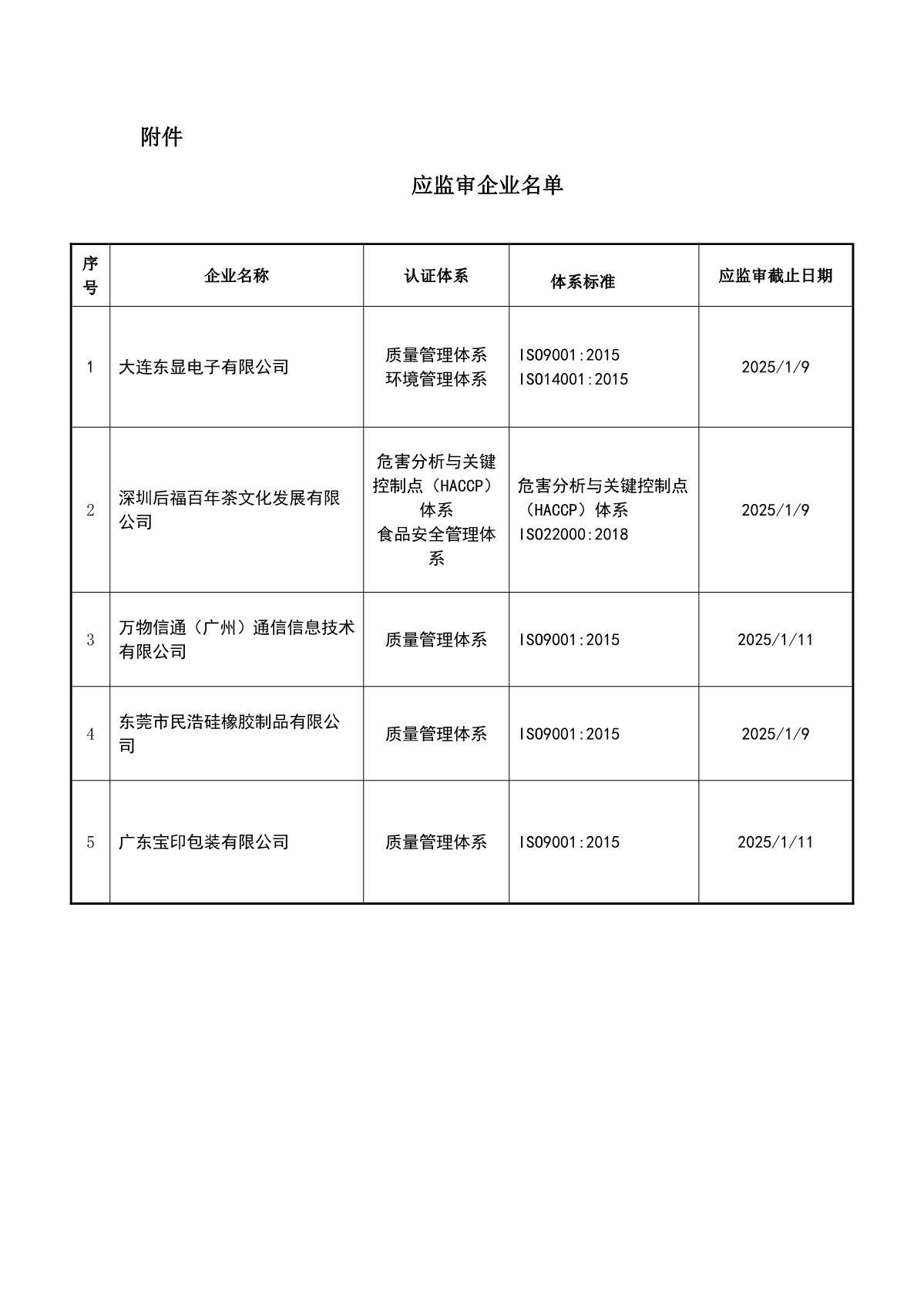 附件

应监审企业名单

| 序号 | 企业名称 | 认证体系 | 体系标准 | 应监审截止日期 |
|---|---|---|---|---|
| 1 | 大连东显电子有限公司 | 质量管理体系 环境管理体系 | ISO9001:2015 ISO14001:2015 | 2025/1/9 |
| 2 | 深圳后福百年茶文化发展有限公司 | 危害分析与关键控制点（HACCP）体系 食品安全管理体系 | 危害分析与关键控制点（HACCP）体系 ISO22000:2018 | 2025/1/9 |
| 3 | 万物信通（广州）通信信息技术有限公司 | 质量管理体系 | ISO9001:2015 | 2025/1/11 |
| 4 | 东莞市民浩硅橡胶制品有限公司 | 质量管理体系 | ISO9001:2015 | 2025/1/9 |
| 5 | 广东宝印包装有限公司 | 质量管理体系 | ISO9001:2015 | 2025/1/11 |